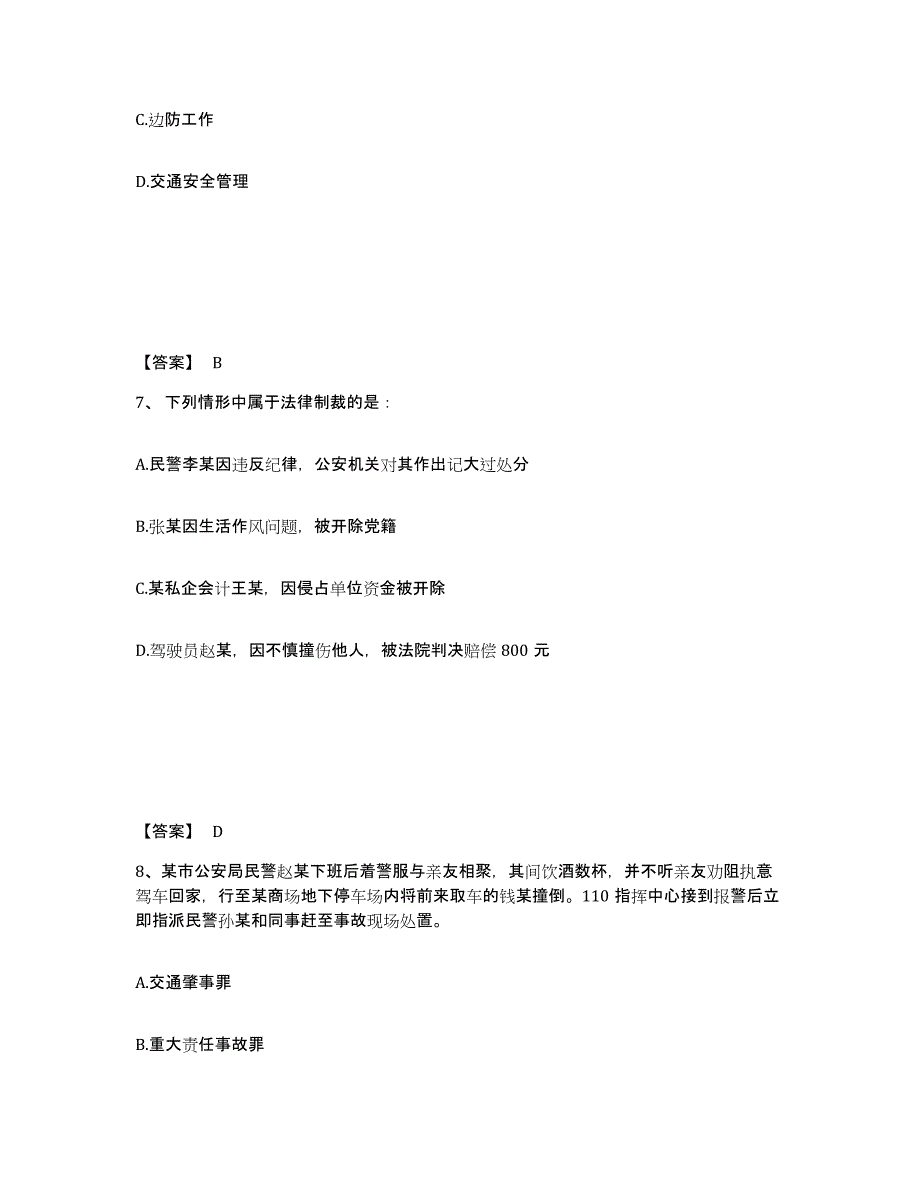 C.边防工作

D.交通安全管理

【答案】 B

7、下列情形中属于法律制裁的是：

A.民警李某因违反纪律，公安机关对其作出记大过处分

B.张某因生活作风问题，被开除党籍

C.某私企会计王某，因侵占单位资金被开除

D.驾驶员赵某，因不慎撞伤他人，被法院判决赔偿 800 元

【答案】 D

8、某市公安局民警赵某下班后着警服与亲友相聚，其间饮酒数杯，并不听亲友劝阻执意驾车回家，行至某商场地下停车场内将前来取车的钱某撞倒。110 指挥中心接到报警后立即指派民警孙某和同事赶至事故现场处置。

A.交通肇事罪

B.重大责任事故罪